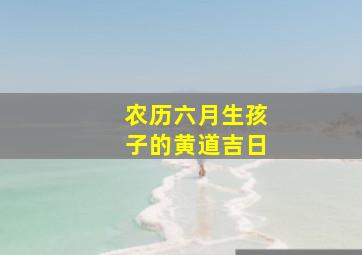 农历六月生孩子的黄道吉日